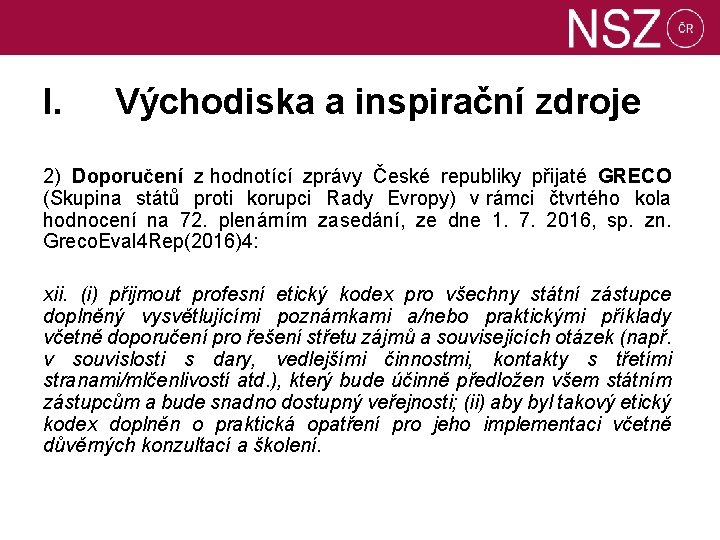 NSZ ČR

I. Východiska a inspirační zdroje

2) Doporučení z hodnotící zprávy České republiky přijaté GRECO (Skupina států proti korupci Rady Evropy) v rámci čtvrtého kola hodnocení na 72. plenárním zasedání, ze dne 1. 7. 2016, sp. zn. GrecoEval4Rep(2016)4:

xii. (i) přijmout profesní etický kodex pro všechny státní zástupce doplněný vysvětlujícími poznámkami a/nebo praktickými příklady včetně doporučení pro řešení střetu zájmů a souvisejících otázek (např. v souvislosti s dary, vedlejšími činnostmi, kontakty s třetími stranami/mlčenlivostí atd.), který bude účinně předložen všem státním zástupcům a bude snadno dostupný veřejnosti; (ii) aby byl takový etický kodex doplněn o praktická opatření pro jeho implementaci včetně důvěrných konzultací a školení.